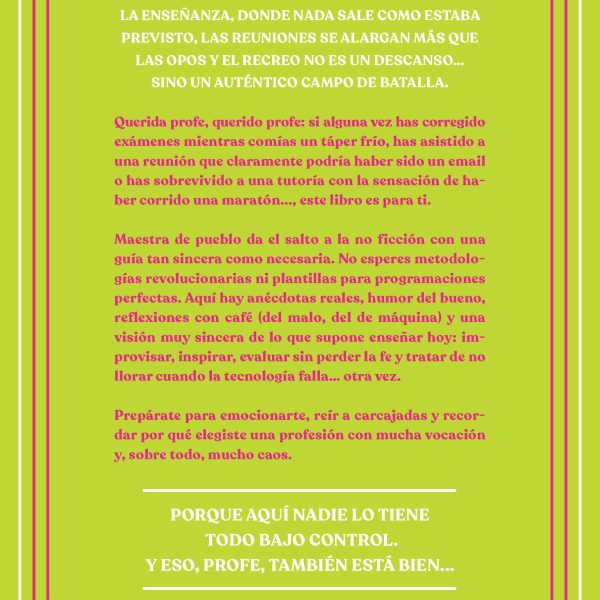 LA ENSEÑANZA, DONDE NADA SALE COMO ESTABA PREVISTO, LAS REUNIONES SE ALARGAN MÁS QUE LAS OPOS Y EL RECREO NO ES UN DESCANSO... SINO UN AUTÉNTICO CAMPO DE BATALLA.

Querida profe, querido profe: si alguna vez has corregido exámenes mientras comías un táper frío, has asistido a una reunión que claramente podría haber sido un email o has sobrevivido a una tutoría con la sensación de haber corrido una maratón..., este libro es para ti.

Maestra de pueblo da el salto a la no ficción con una guía tan sincera como necesaria. No esperes metodologías revolucionarias ni plantillas para programaciones perfectas. Aquí hay anécdotas reales, humor del bueno, reflexiones con café (del malo, del de máquina) y una visión muy sincera de lo que supone enseñar hoy: improvisar, inspirar, evaluar sin perder la fe y tratar de no llorar cuando la tecnología falla... otra vez.

Prepárate para emocionarte, reír a carcajadas y recordar por qué elegiste una profesión con mucha vocación y, sobre todo, mucho caos.

PORQUE AQUÍ NADIE LO TIENE
TODO BAJO CONTROL.
Y ESO, PROFE, TAMBIÉN ESTÁ BIEN...